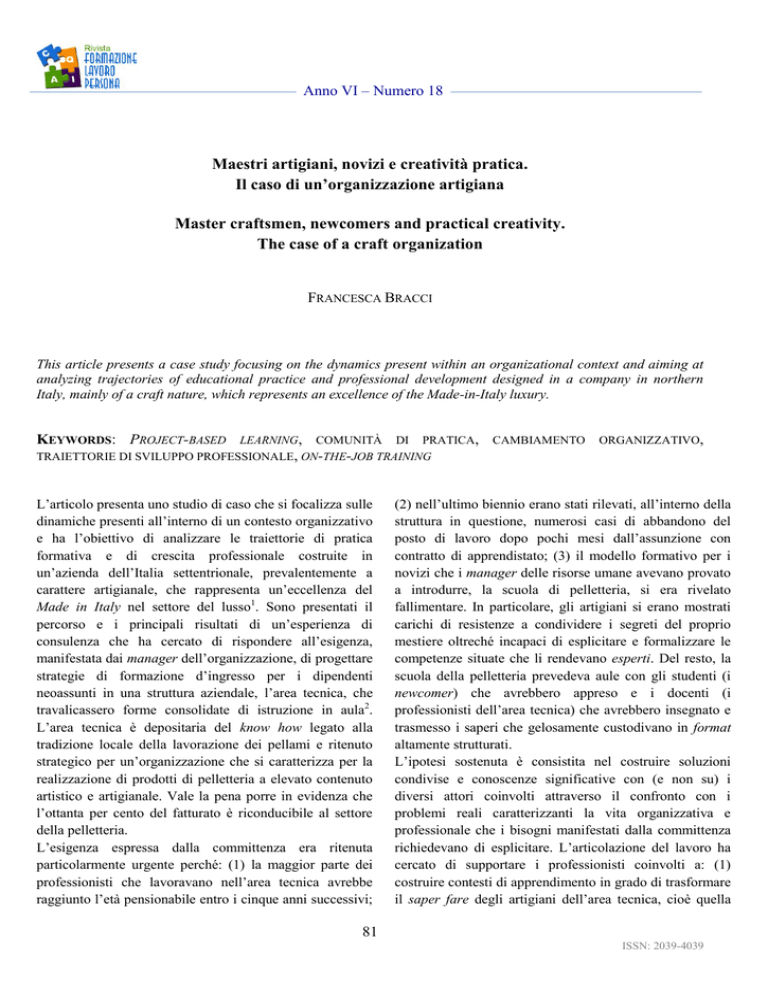 Rivista FORMAZIONE LAVORO PERSONA

Anno VI – Numero 18

Maestri artigiani, novizi e creatività pratica.
Il caso di un'organizzazione artigiana

Master craftsmen, newcomers and practical creativity.
The case of a craft organization

FRANCESCA BRACCI

This article presents a case study focusing on the dynamics present within an organizational context and aiming at analyzing trajectories of educational practice and professional development designed in a company in northern Italy, mainly of a craft nature, which represents an excellence of the Made-in-Italy luxury.

KEYWORDS: PROJECT-BASED LEARNING, COMUNITÀ DI PRATICA, CAMBIAMENTO ORGANIZZATIVO, TRAIETTORIE DI SVILUPPO PROFESSIONALE, ON-THE-JOB TRAINING

L'articolo presenta uno studio di caso che si focalizza sulle dinamiche presenti all'interno di un contesto organizzativo e ha l'obiettivo di analizzare le traiettorie di pratica formativa e di crescita professionale costruite in un'azienda dell'Italia settentrionale, prevalentemente a carattere artigianale, che rappresenta un'eccellenza del Made in Italy nel settore del lusso$^{1}$. Sono presentati il percorso e i principali risultati di un'esperienza di consulenza che ha cercato di rispondere all'esigenza, manifestata dai manager dell'organizzazione, di progettare strategie di formazione d'ingresso per i dipendenti neoassunti in una struttura aziendale, l'area tecnica, che travalicassero forme consolidate di istruzione in aula$^{2}$. L'area tecnica è depositaria del know how legato alla tradizione locale della lavorazione dei pellami e ritenuto strategico per un'organizzazione che si caratterizza per la realizzazione di prodotti di pelletteria a elevato contenuto artistico e artigianale. Vale la pena porre in evidenza che l'ottanta per cento del fatturato è riconducibile al settore della pelletteria.
L'esigenza espressa dalla committenza era ritenuta particolarmente urgente perché: (1) la maggior parte dei professionisti che lavoravano nell'area tecnica avrebbe raggiunto l'età pensionabile entro i cinque anni successivi; (2) nell'ultimo biennio erano stati rilevati, all'interno della struttura in questione, numerosi casi di abbandono del posto di lavoro dopo pochi mesi dall'assunzione con contratto di apprendistato; (3) il modello formativo per i novizi che i manager delle risorse umane avevano provato a introdurre, la scuola di pelletteria, si era rivelato fallimentare. In particolare, gli artigiani si erano mostrati carichi di resistenze a condividere i segreti del proprio mestiere oltreché incapaci di esplicitare e formalizzare le competenze situate che li rendevano esperti. Del resto, la scuola della pelletteria prevedeva aule con gli studenti (i newcomer) che avrebbero appreso e i docenti (i professionisti dell'area tecnica) che avrebbero insegnato e trasmesso i saperi che gelosamente custodivano in format altamente strutturati.
L'ipotesi sostenuta è consistita nel costruire soluzioni condivise e conoscenze significative con (e non su) i diversi attori coinvolti attraverso il confronto con i problemi reali caratterizzanti la vita organizzativa e professionale che i bisogni manifestati dalla committenza richiedevano di esplicitare. L'articolazione del lavoro ha cercato di supportare i professionisti coinvolti a: (1) costruire contesti di apprendimento in grado di trasformare il saper fare degli artigiani dell'area tecnica, cioè quella

81

ISSN: 2039-4039